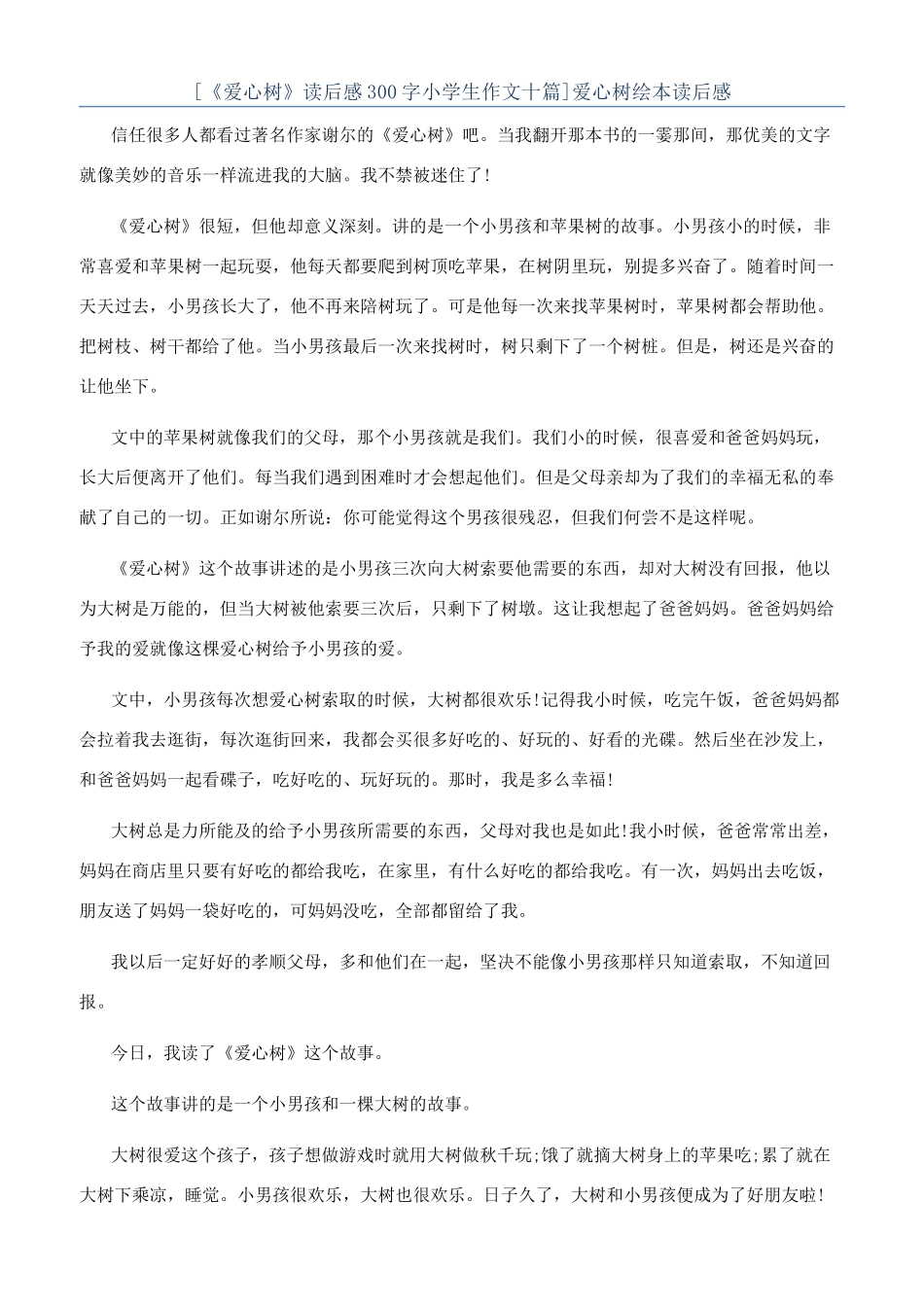 [《爱心树》读后感300字小学生作文十篇]爱心树绘本读后感

信任很多人都看过著名作家谢尔的《爱心树》吧。当我翻开那本书的一霎那间，那优美的文字就像美妙的音乐一样流进我的大脑。我不禁被迷住了!

《爱心树》很短，但他却意义深刻。讲的是一个小男孩和苹果树的故事。小男孩小的时候，非常喜爱和苹果树一起玩耍，他每天都要爬到树顶吃苹果，在树阴里玩，别提多兴奋了。随着时间一天天过去，小男孩长大了，他不再来陪树玩了。可是他每一次来找苹果树时，苹果树都会帮助他。把树枝、树干都给了他。当小男孩最后一次来找树时，树只剩下了一个树桩。但是，树还是兴奋的让他坐下。

文中的苹果树就像我们的父母，那个小男孩就是我们。我们小的时候，很喜爱和爸爸妈妈玩，长大后便离开了他们。每当我们遇到困难时才会想起他们。但是父母亲却为了我们的幸福无私的奉献了自己的一切。正如谢尔所说：你可能觉得这个男孩很残忍，但我们何尝不是这样呢。

《爱心树》这个故事讲述的是小男孩三次向大树索要他需要的东西，却对大树没有回报，他以为大树是万能的，但当大树被他索要三次后，只剩下了树墩。这让我想起了爸爸妈妈。爸爸妈妈给予我的爱就像这棵爱心树给予小男孩的爱。

文中，小男孩每次想爱心树索取的时候，大树都很欢乐!记得我小时候，吃完午饭，爸爸妈妈都会拉着我去逛街，每次逛街回来，我都会买很多好吃的、好玩的、好看的光碟。然后坐在沙发上，和爸爸妈妈一起看碟子，吃好吃的、玩好玩的。那时，我是多么幸福!

大树总是力所能及的给予小男孩所需要的东西，父母对我也是如此!我小时候，爸爸常常出差，妈妈在商店里只要有好吃的都给我吃，在家里，有什么好吃的都给我吃。有一次，妈妈出去吃饭，朋友送了妈妈一袋好吃的，可妈妈没吃，全部都留给了我。

我以后一定好好的孝顺父母，多和他们在一起，坚决不能像小男孩那样只知道索取，不知道回报。

今日，我读了《爱心树》这个故事。

这个故事讲的是一个小男孩和一棵大树的故事。

大树很爱这个孩子，孩子想做游戏时就用大树做秋千玩;饿了就摘大树身上的苹果吃;累了就在大树下乘凉，睡觉。小男孩很欢乐，大树也很欢乐。日子久了，大树和小男孩便成为了好朋友啦!